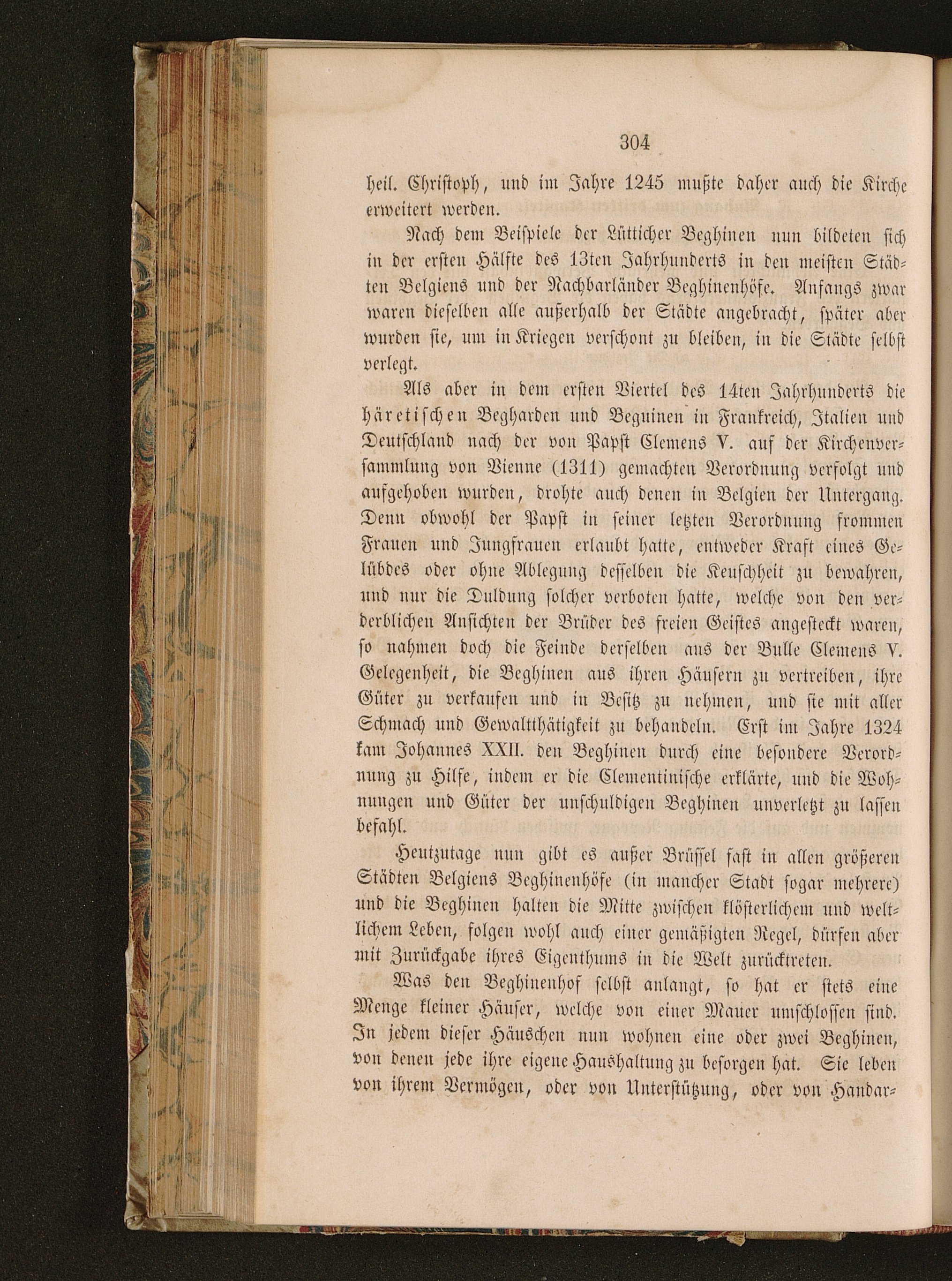 304

heil. Christoph, und im Jahre 1245 mußte daher auch die Kirche erweitert werden.

Nach dem Beispiele der Lütticher Beghinen nun bildeten sich in der ersten Hälfte des 13ten Jahrhunderts in den meisten Städten Belgiens und der Nachbarländer Beghinenhöfe. Anfangs zwar waren dieselben alle außerhalb der Städte angebracht, später aber wurden sie, um in Kriegen verschont zu bleiben, in die Städte selbst verlegt.

Als aber in dem ersten Viertel des 14ten Jahrhunderts die häretischen Begharden und Beguinen in Frankreich, Italien und Deutschland nach der von Papst Clemens V. auf der Kirchenversammlung von Vienne (1311) gemachten Verordnung verfolgt und aufgehoben wurden, drohte auch denen in Belgien der Untergang. Denn obwohl der Papst in seiner letzten Verordnung frommen Frauen und Jungfrauen erlaubt hatte, entweder Kraft eines Gelübdes oder ohne Ablegung desselben die Keuschheit zu bewahren, und nur die Duldung solcher verboten hatte, welche von den verderblichen Ansichten der Brüder des freien Geistes angesteckt waren, so nahmen doch die Feinde derselben aus der Bulle Clemens V. Gelegenheit, die Beghinen aus ihren Häusern zu vertreiben, ihre Güter zu verkaufen und in Besitz zu nehmen, und sie mit aller Schmach und Gewaltthätigkeit zu behandeln. Erst im Jahre 1324 kam Johannes XXII. den Beghinen durch eine besondere Verordnung zu Hilfe, indem er die Clementinische erklärte, und die Wohnungen und Güter der unschuldigen Beghinen unverletzt zu lassen befahl.

Heutzutage nun gibt es außer Brüssel fast in allen größeren Städten Belgiens Beghinenhöfe (in mancher Stadt sogar mehrere) und die Beghinen halten die Mitte zwischen klösterlichem und weltlichem Leben, folgen wohl auch einer gemäßigten Regel, dürfen aber mit Zurückgabe ihres Eigenthums in die Welt zurücktreten.

Was den Beghinenhof selbst anlangt, so hat er stets eine Menge kleiner Häuser, welche von einer Mauer umschlossen sind. In jedem dieser Häuschen nun wohnen eine oder zwei Beghinen, von denen jede ihre eigene Haushaltung zu besorgen hat. Sie leben von ihrem Vermögen, oder von Unterstützung, oder von Handar-